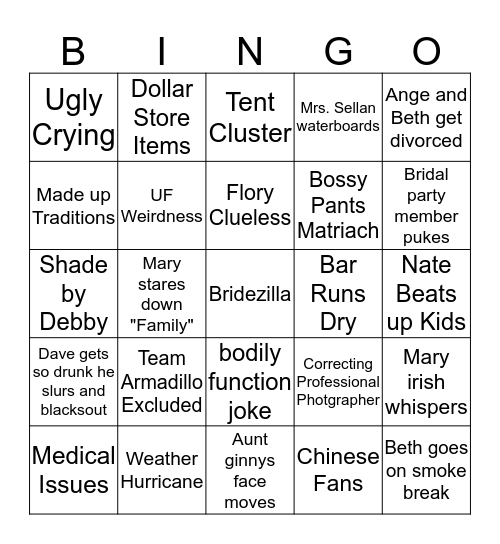 | B | I | N | G | O |
|---|---|---|---|---|
| Ugly Crying | Dollar Store Items | Tent Cluster | Mrs. Sellan waterboards | Ange and Beth get divorced |
| Made up Traditions | UF Weirdness | Flory Clueless | Bossy Pants Matriach | Bridal party member pukes |
| Shade by Debby | Mary stares down "Family" | Bridezilla | Bar Runs Dry | Nate Beats up Kids |
| Dave gets so drunk he slurs and blacksout | Team Armadillo Excluded | bodily function joke | Correcting Professional Photgrapher | Mary irish whispers |
| Medical Issues | Weather Hurricane | Aunt ginnys face moves | Chinese Fans | Beth goes on smoke break |